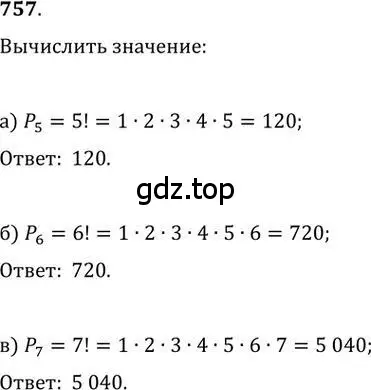 757.

Вычислить значение:

а) $P_5 = 5! = 1 \cdot 2 \cdot 3 \cdot 4 \cdot 5 = 120$;

Ответ: 120.

gdz.top

б) $P_6 = 6! = 1 \cdot 2 \cdot 3 \cdot 4 \cdot 5 \cdot 6 = 720$;

Ответ: 720.

в) $P_7 = 7! = 1 \cdot 2 \cdot 3 \cdot 4 \cdot 5 \cdot 6 \cdot 7 = 5\,040$;

Ответ: 5 040.